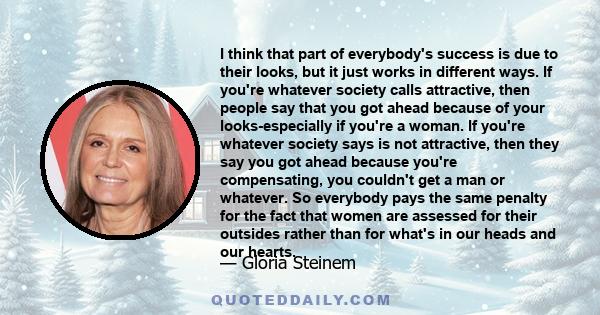 I think that part of everybody's success is due to their looks, but it just works in different ways. If you're whatever society calls attractive, then people say that you got ahead because of your looks-especially if you're a woman. If you're whatever society says is not attractive, then they say you got ahead because you're compensating, you couldn't get a man or whatever. So everybody pays the same penalty for the fact that women are assessed for their outsides rather than for what's in our heads and our hearts.

— Gloria Steinem

QUOTEDDAILY.COM